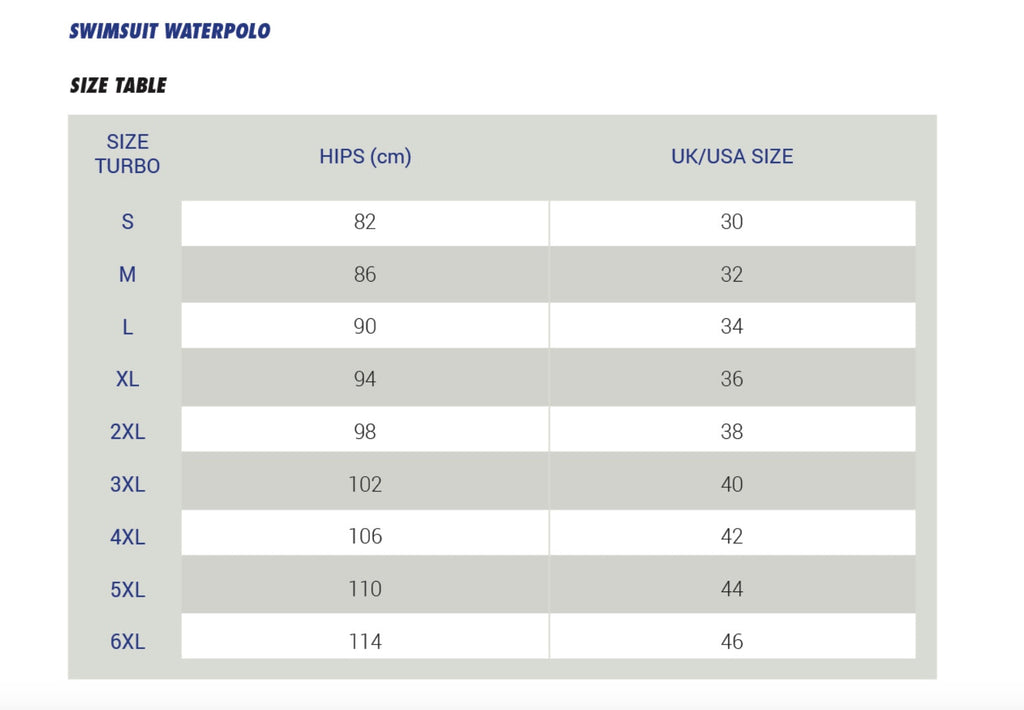 SWIMSUIT WATERPOLO

SIZE TABLE

| SIZE TURBO | HIPS (cm) | UK/USA SIZE |
|---|---|---|
| S | 82 | 30 |
| M | 86 | 32 |
| L | 90 | 34 |
| XL | 94 | 36 |
| 2XL | 98 | 38 |
| 3XL | 102 | 40 |
| 4XL | 106 | 42 |
| 5XL | 110 | 44 |
| 6XL | 114 | 46 |